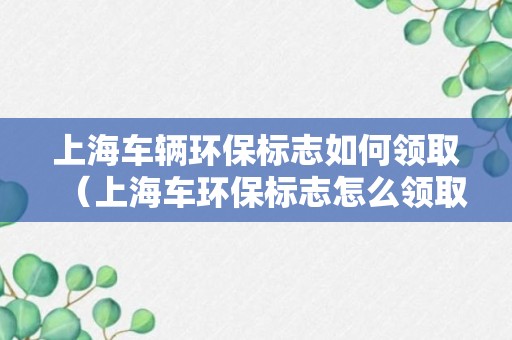 上海车辆环保标志如何领取（上海车环保标志怎么领取